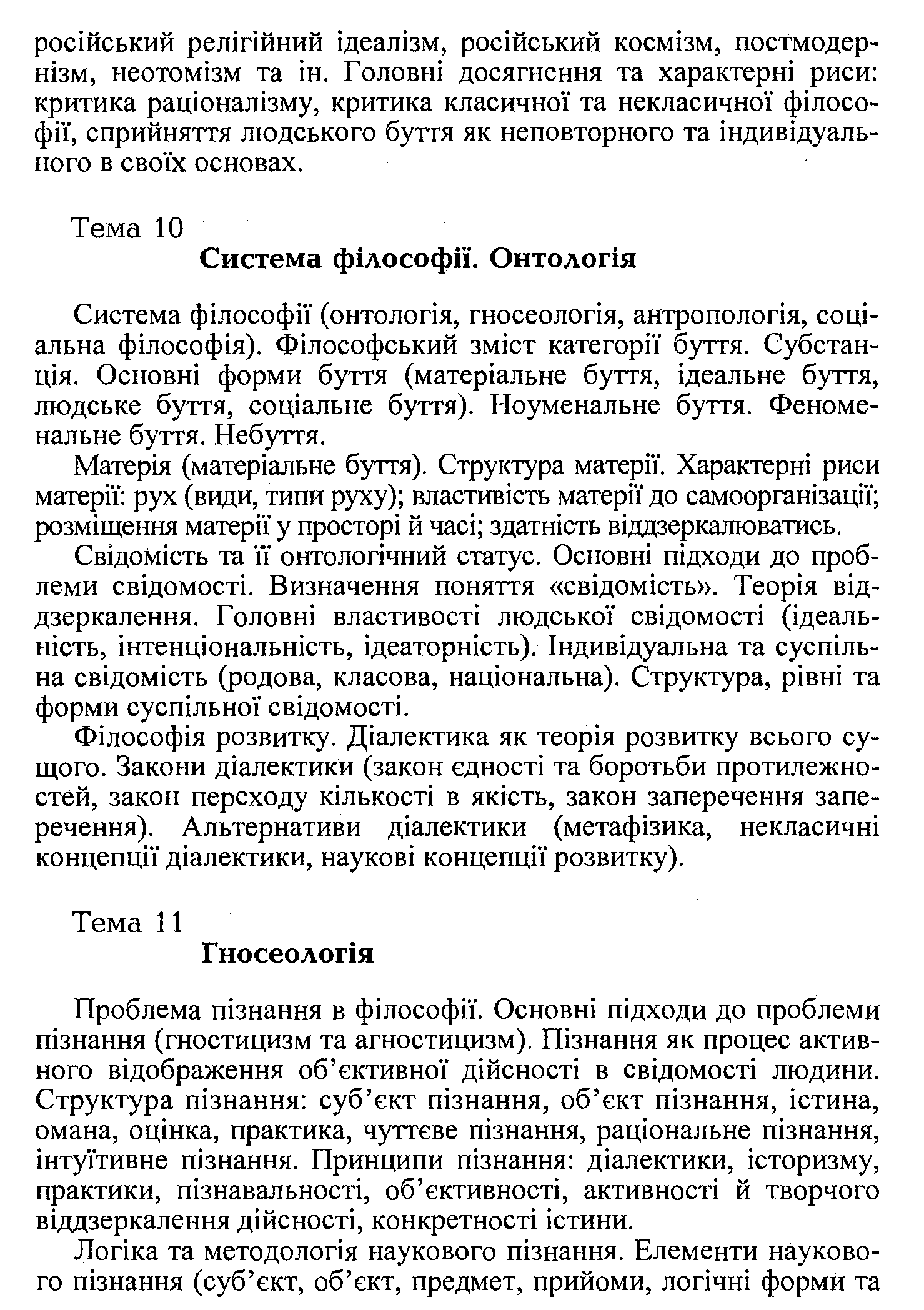 російський релігійний ідеалізм, російський космізм, постмодернізм, неотомізм та ін. Головні досягнення та характерні риси: критика раціоналізму, критика класичної та некласичної філософії, сприйняття людського буття як неповторного та індивідуального в своїх основах.

Тема 10
Система філософії. Онтологія

Система філософії (онтологія, гносеологія, антропологія, соціальна філософія). Філософський зміст категорії буття. Субстанція. Основні форми буття (матеріальне буття, ідеальне буття, людське буття, соціальне буття). Ноуменальне буття. Феноменальне буття. Небуття.

Матерія (матеріальне буття). Структура матерії. Характерні риси матерії: рух (види, типи руху); властивість матерії до самоорганізації; розміщення матерії у просторі й часі; здатність віддзеркалюватись.

Свідомість та її онтологічний статус. Основні підходи до проблеми свідомості. Визначення поняття «свідомість». Теорія віддзеркалення. Головні властивості людської свідомості (ідеальність, інтенціональність, ідеаторність). Індивідуальна та суспільна свідомість (родова, класова, національна). Структура, рівні та форми суспільної свідомості.

Філософія розвитку. Діалектика як теорія розвитку всього сущого. Закони діалектики (закон єдності та боротьби протилежностей, закон переходу кількості в якість, закон заперечення заперечення). Альтернативи діалектики (метафізика, некласичні концепції діалектики, наукові концепції розвитку).

Тема 11
Гносеологія

Проблема пізнання в філософії. Основні підходи до проблеми пізнання (гностицизм та агностицизм). Пізнання як процес активного відображення об'єктивної дійсності в свідомості людини. Структура пізнання: суб'єкт пізнання, об'єкт пізнання, істина, омана, оцінка, практика, чуттєве пізнання, раціональне пізнання, інтуїтивне пізнання. Принципи пізнання: діалектики, історизму, практики, пізнавальності, об'єктивності, активності й творчого віддзеркалення дійсності, конкретності істини.

Логіка та методологія наукового пізнання. Елементи наукового пізнання (суб'єкт, об'єкт, предмет, прийоми, логічні форми та